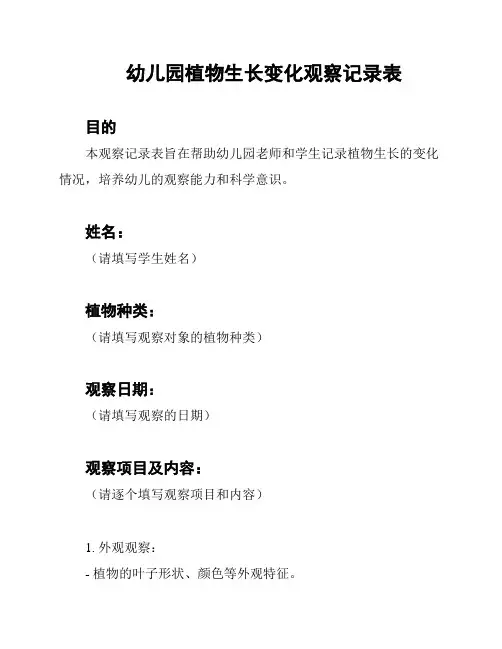 幼儿园植物生长变化观察记录表

目的

本观察记录表旨在帮助幼儿园老师和学生记录植物生长的变化情况，培养幼儿的观察能力和科学意识。

姓名：

（请填写学生姓名）

植物种类：

（请填写观察对象的植物种类）

观察日期：

（请填写观察的日期）

观察项目及内容：

（请逐个填写观察项目和内容）

1. 外观观察：

- 植物的叶子形状、颜色等外观特征。